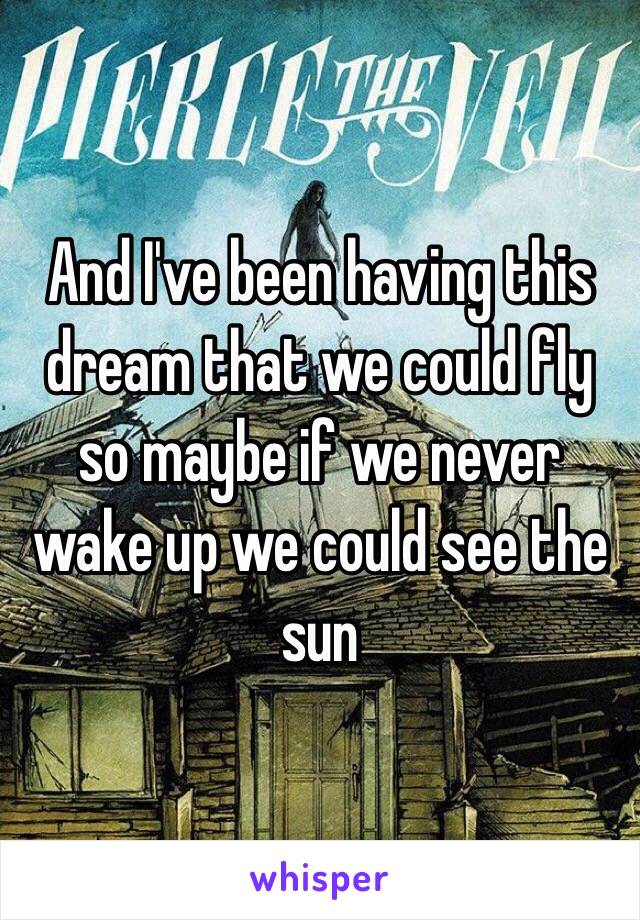 PIERCE THE VEIL

And I've been having this dream that we could fly so maybe if we never wake up we could see the sun

whisper